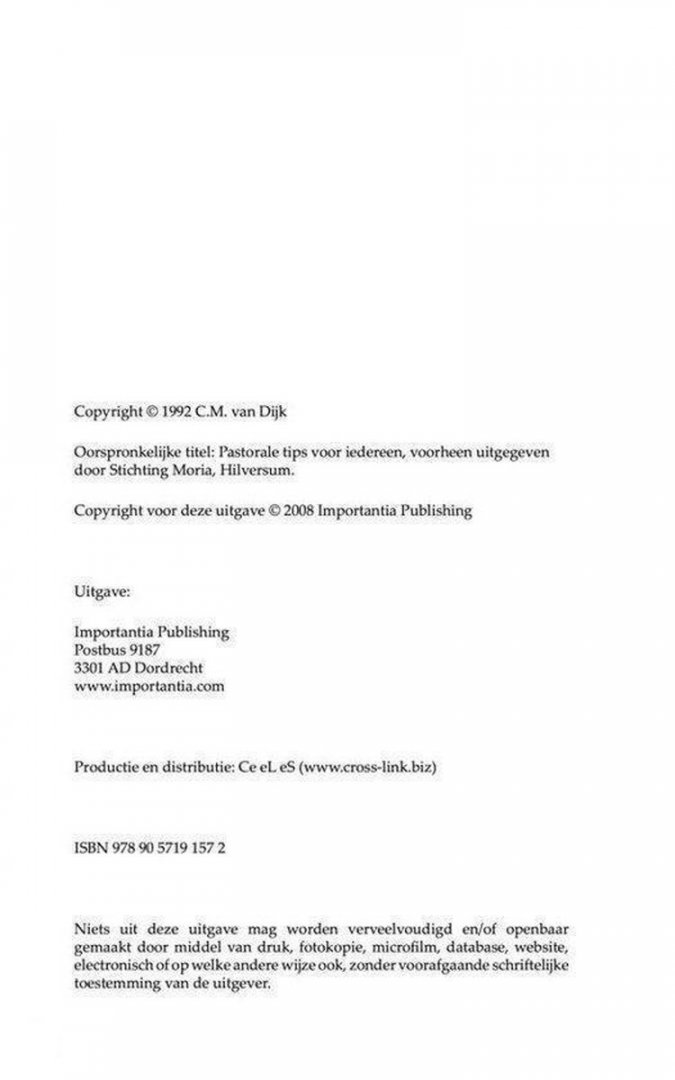 Copyright © 1992 C.M. van Dijk

Oorspronkelijke titel: Pastorale tips voor iedereen, voorheen uitgegeven door Stichting Moria, Hilversum.

Copyright voor deze uitgave © 2008 Importantia Publishing

Uitgave:

Importantia Publishing
Postbus 9187
3301 AD Dordrecht
www.importantia.com

Productie en distributie: Ce eL eS (www.cross-link.biz)

ISBN 978 90 5719 157 2

Niets uit deze uitgave mag worden verveelvoudigd en/of openbaar gemaakt door middel van druk, fotokopie, microfilm, database, website, electronisch of op welke andere wijze ook, zonder voorafgaande schriftelijke toestemming van de uitgever.